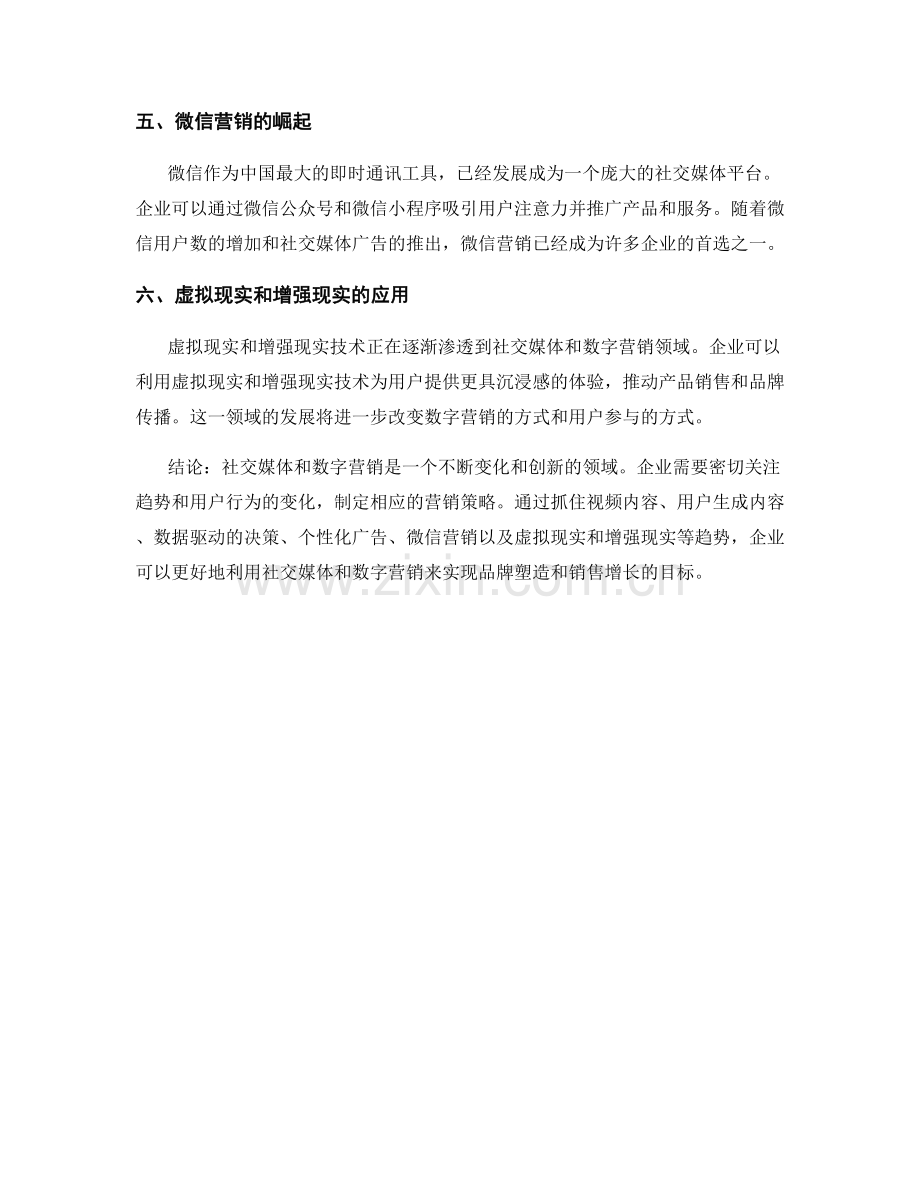 五、微信营销的崛起

微信作为中国最大的即时通讯工具，已经发展成为一个庞大的社交媒体平台。企业可以通过微信公众号和微信小程序吸引用户注意力并推广产品和服务。随着微信用户数的增加和社交媒体广告的推出，微信营销已经成为许多企业的首选之一。

六、虚拟现实和增强现实的应用

虚拟现实和增强现实技术正在逐渐渗透到社交媒体和数字营销领域。企业可以利用虚拟现实和增强现实技术为用户提供更具沉浸感的体验，推动产品销售和品牌传播。这一领域的发展将进一步改变数字营销的方式和用户参与的方式。

结论：社交媒体和数字营销是一个不断变化和创新的领域。企业需要密切关注趋势和用户行为的变化，制定相应的营销策略。通过抓住视频内容、用户生成内容、数据驱动的决策、个性化广告、微信营销以及虚拟现实和增强现实等趋势，企业可以更好地利用社交媒体和数字营销来实现品牌塑造和销售增长的目标。

www.zixin.com.cn